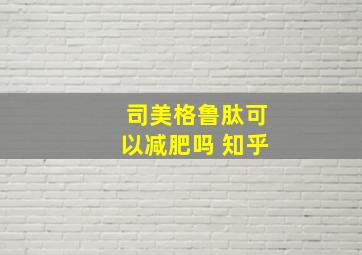 司美格鲁肽可以减肥吗 知乎